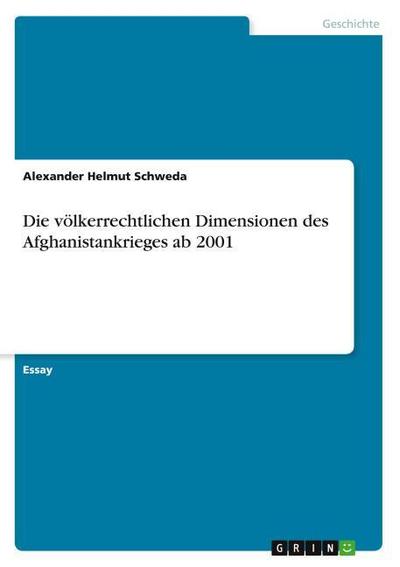 Geschichte

Alexander Helmut Schweda

Die völkerrechtlichen Dimensionen des Afghanistankrieges ab 2001

Essay

GRIN